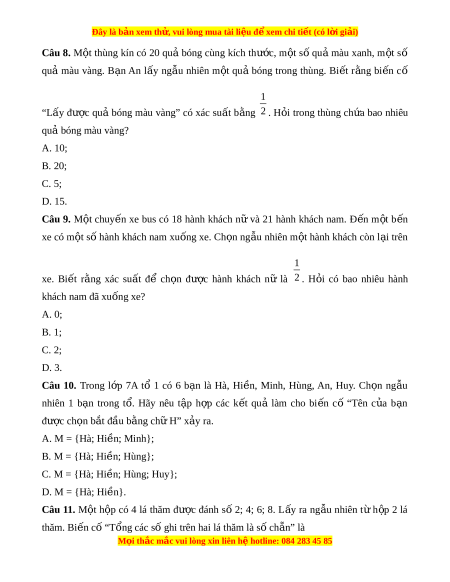 Đây là bản xem thử, vui lòng mua tài liệu để xem chi tiết (có lời giải)

**Câu 8.** Một thùng kín có 20 quả bóng cùng kích thước, một số quả màu xanh, một số quả màu vàng. Bạn An lấy ngẫu nhiên một quả bóng trong thùng. Biết rằng biến cố "Lấy được quả bóng màu vàng" có xác suất bằng $\frac{1}{2}$. Hỏi trong thùng chứa bao nhiêu quả bóng màu vàng?

A. 10;

B. 20;

C. 5;

D. 15.

**Câu 9.** Một chuyến xe bus có 18 hành khách nữ và 21 hành khách nam. Đến một bến xe có một số hành khách nam xuống xe. Chọn ngẫu nhiên một hành khách còn lại trên xe. Biết rằng xác suất để chọn được hành khách nữ là $\frac{1}{2}$. Hỏi có bao nhiêu hành khách nam đã xuống xe?

A. 0;

B. 1;

C. 2;

D. 3.

**Câu 10.** Trong lớp 7A tổ 1 có 6 bạn là Hà, Hiền, Minh, Hùng, An, Huy. Chọn ngẫu nhiên 1 bạn trong tổ. Hãy nêu tập hợp các kết quả làm cho biến cố "Tên của bạn được chọn bắt đầu bằng chữ H" xảy ra.

A. M = {Hà; Hiền; Minh};

B. M = {Hà; Hiền; Hùng};

C. M = {Hà; Hiền; Hùng; Huy};

D. M = {Hà; Hiền}.

**Câu 11.** Một hộp có 4 lá thăm được đánh số 2; 4; 6; 8. Lấy ra ngẫu nhiên từ hộp 2 lá thăm. Biến cố "Tổng các số ghi trên hai lá thăm là số chẵn" là

Mọi thắc mắc vui lòng xin liên hệ hotline: 084 283 45 85